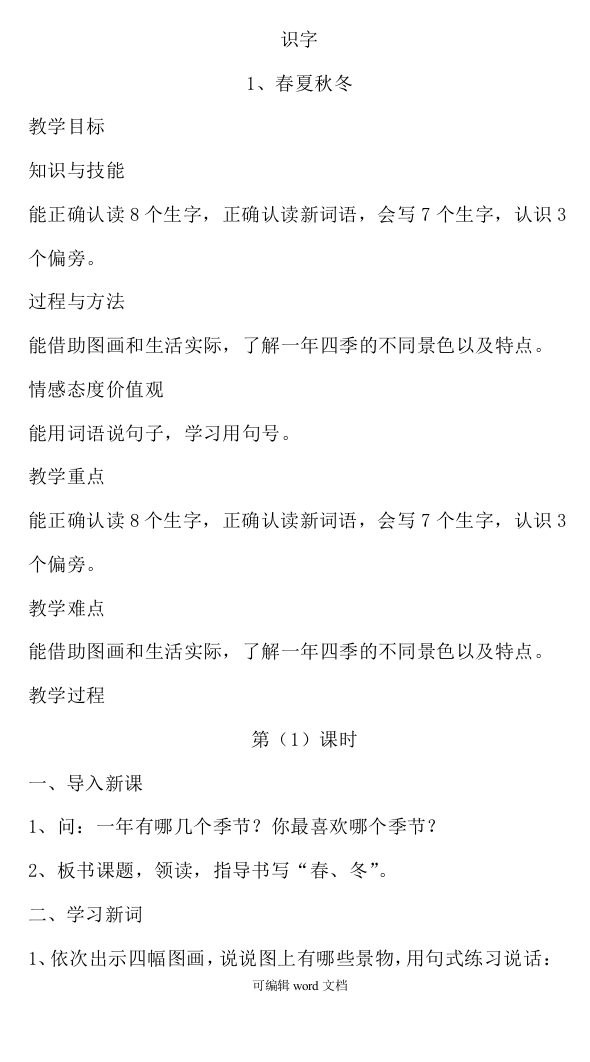 识字

1、春夏秋冬

教学目标

知识与技能

能正确认读 8 个生字，正确认读新词语，会写 7 个生字，认识 3 个偏旁。

过程与方法

能借助图画和生活实际，了解一年四季的不同景色以及特点。

情感态度价值观

能用词语说句子，学习用句号。

教学重点

能正确认读 8 个生字，正确认读新词语，会写 7 个生字，认识 3 个偏旁。

教学难点

能借助图画和生活实际，了解一年四季的不同景色以及特点。

教学过程

第（1）课时

一、导入新课

1、问：一年有哪几个季节？你最喜欢哪个季节？

2、板书课题，领读，指导书写“春、冬”。

二、学习新词

1、依次出示四幅图画，说说图上有哪些景物，用句式练习说话：

可编辑 word 文档